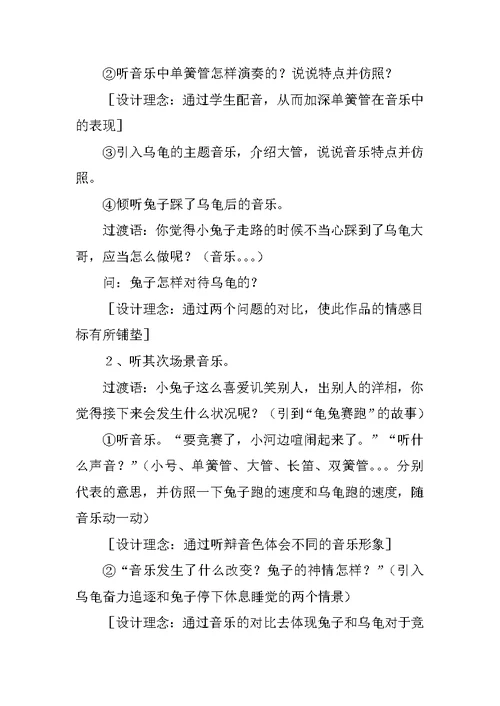 ②听音乐中单簧管怎样演奏的？说说特点并仿照？

［设计理念：通过学生配音，从而加深单簧管在音乐中的表现］

③引入乌龟的主题音乐，介绍大管，说说音乐特点并仿照。

④倾听兔子踩了乌龟后的音乐。

过渡语：你觉得小兔子走路的时候不当心踩到了乌龟大哥，应当怎么做呢？（音乐。。。）

问：兔子怎样对待乌龟的？

［设计理念：通过两个问题的对比，使此作品的情感目标有所铺垫］

２、听其次场景音乐。

过渡语：小兔子这么喜爱讥笑别人，出别人的洋相，你觉得接下来会发生什么状况呢？（引到“龟兔赛跑”的故事）

①听音乐。“要竞赛了，小河边喧闹起来了。”“听什么声音？”（小号、单簧管、大管、长笛、双簧管。。。分别代表的意思，并仿照一下兔子跑的速度和乌龟跑的速度，随音乐动一动）

［设计理念：通过听辩音色体会不同的音乐形象］

②“音乐发生了什么改变？兔子的神情怎样？”（引入乌龟奋力追逐和兔子停下休息睡觉的两个情景）

［设计理念：通过音乐的对比去体现兔子和乌龟对于竞